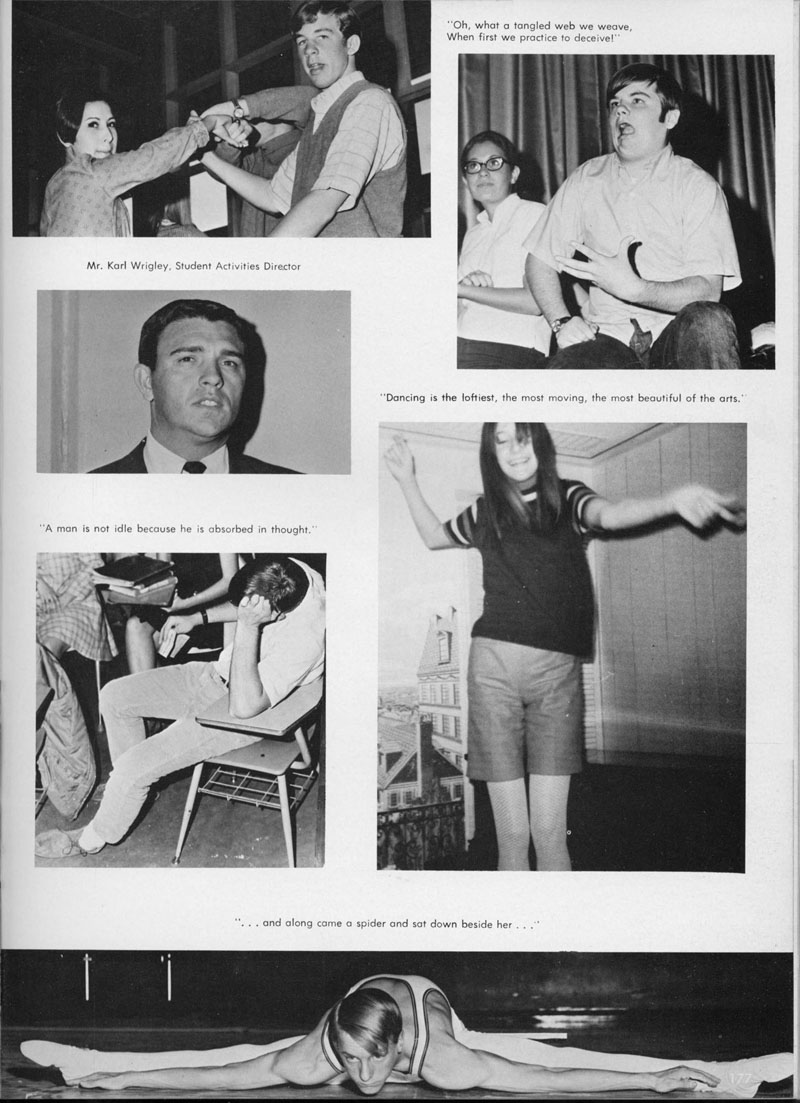 "Oh, what a tangled web we weave,
When first we practice to deceive!"

Mr. Karl Wrigley, Student Activities Director

"Dancing is the loftiest, the most moving, the most beautiful of the arts."

"A man is not idle because he is absorbed in thought."

". . . and along came a spider and sat down beside her . . ."

177